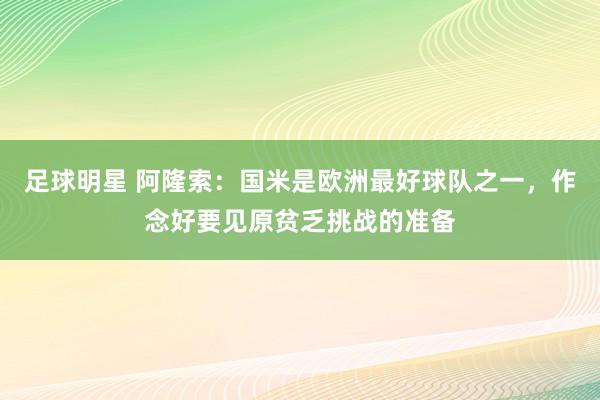 足球明星 阿隆索：国米是欧洲最好球队之一，作念好要见原贫乏挑战的准备